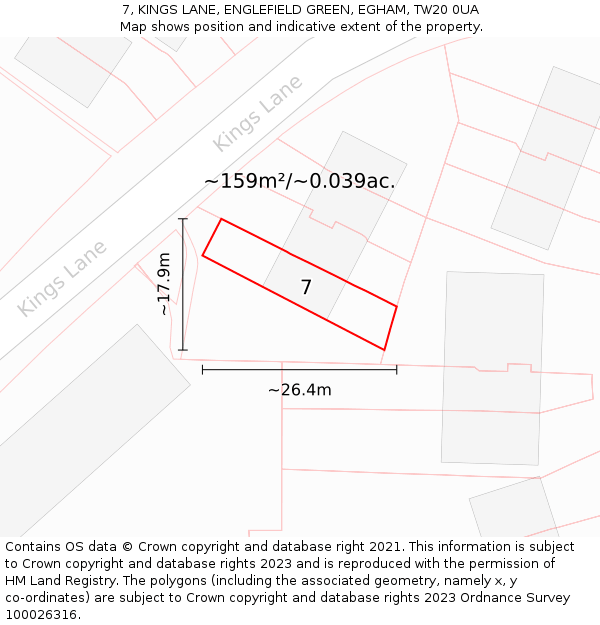 7, KINGS LANE, ENGLEFIELD GREEN, EGHAM, TW20 0UA
Map shows position and indicative extent of the property.

Kings Lane

~159m²/~0.039ac.

Kings Lane

~17.9m

7

~26.4m

Contains OS data © Crown copyright and database right 2021. This information is subject to Crown copyright and database rights 2023 and is reproduced with the permission of HM Land Registry. The polygons (including the associated geometry, namely x, y co-ordinates) are subject to Crown copyright and database rights 2023 Ordnance Survey 100026316.